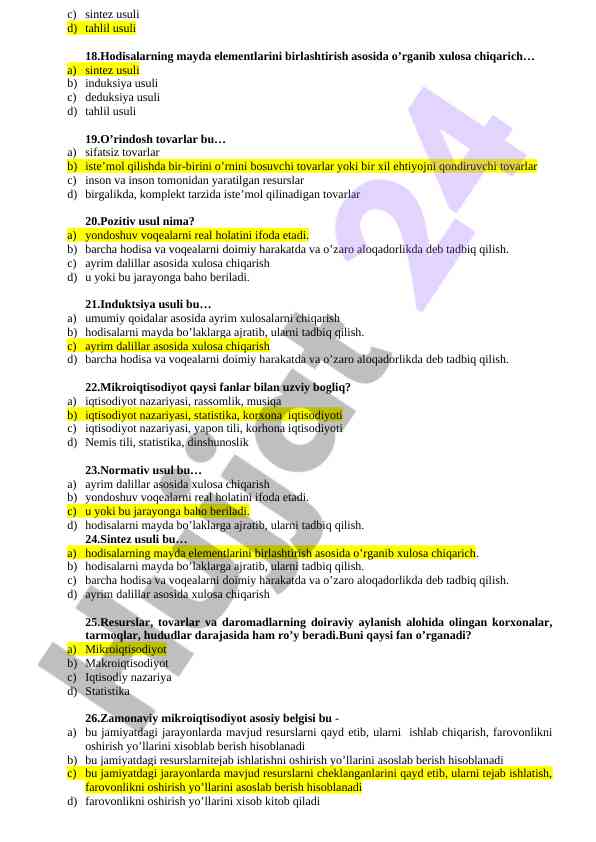 c) sintez usuli
d) tahlil usuli

18.Hodisalarning mayda elementlarini birlashtirish asosida o'rganib xulosa chiqarich…
a) sintez usuli
b) induksiya usuli
c) deduksiya usuli
d) tahlil usuli

19.O'rindosh tovarlar bu…
a) sifatsiz tovarlar
b) iste'mol qilishda bir-birini o'rnini bosuvchi tovarlar yoki bir xil ehtiyojni qondiruvchi tovarlar
c) inson va inson tomonidan yaratilgan resurslar
d) birgalikda, komplekt tarzida iste'mol qilinadigan tovarlar

20.Pozitiv usul nima?
a) yondoshuv voqealarni real holatini ifoda etadi.
b) barcha hodisa va voqealarni doimiy harakatda va o'zaro aloqadorlikda deb tadbiq qilish.
c) ayrim dalillar asosida xulosa chiqarish
d) u yoki bu jarayonga baho beriladi.

21.Induktsiya usuli bu…
a) umumiy qoidalar asosida ayrim xulosalarni chiqarish
b) hodisalarni mayda bo'laklarga ajratib, ularni tadbiq qilish.
c) ayrim dalillar asosida xulosa chiqarish
d) barcha hodisa va voqealarni doimiy harakatda va o'zaro aloqadorlikda deb tadbiq qilish.

22.Mikroiqtisodiyot qaysi fanlar bilan uzviy bogliq?
a) iqtisodiyot nazariyasi, rassomlik, musiqa
b) iqtisodiyot nazariyasi, statistika, korxona iqtisodiyoti
c) iqtisodiyot nazariyasi, yapon tili, korhona iqtisodiyoti
d) Nemis tili, statistika, dinshunoslik

23.Normativ usul bu…
a) ayrim dalillar asosida xulosa chiqarish
b) yondoshuv voqealarni real holatini ifoda etadi.
c) u yoki bu jarayonga baho beriladi.
d) hodisalarni mayda bo'laklarga ajratib, ularni tadbiq qilish.
24.Sintez usuli bu…
a) hodisalarning mayda elementlarini birlashtirish asosida o'rganib xulosa chiqarich.
b) hodisalarni mayda bo'laklarga ajratib, ularni tadbiq qilish.
c) barcha hodisa va voqealarni doimiy harakatda va o'zaro aloqadorlikda deb tadbiq qilish.
d) ayrim dalillar asosida xulosa chiqarish

25.Resurslar, tovarlar va daromadlarning doiraviy aylanish alohida olingan korxonalar, tarmoqlar, hududlar darajasida ham ro'y beradi.Buni qaysi fan o'rganadi?
a) Mikroiqtisodiyot
b) Makroiqtisodiyot
c) Iqtisodiy nazariya
d) Statistika

26.Zamonaviy mikroiqtisodiyot asosiy belgisi bu -
a) bu jamiyatdagi jarayonlarda mavjud resurslarni qayd etib, ularni ishlab chiqarish, farovonlikni oshirish yo'llarini xisoblab berish hisoblanadi
b) bu jamiyatdagi resurslarnitejab ishlatishni oshirish yo'llarini asoslab berish hisoblanadi
c) bu jamiyatdagi jarayonlarda mavjud resurslarni cheklanganlarini qayd etib, ularni tejab ishlatish, farovonlikni oshirish yo'llarini asoslab berish hisoblanadi
d) farovonlikni oshirish yo'llarini xisob kitob qiladi

Hujjat 24